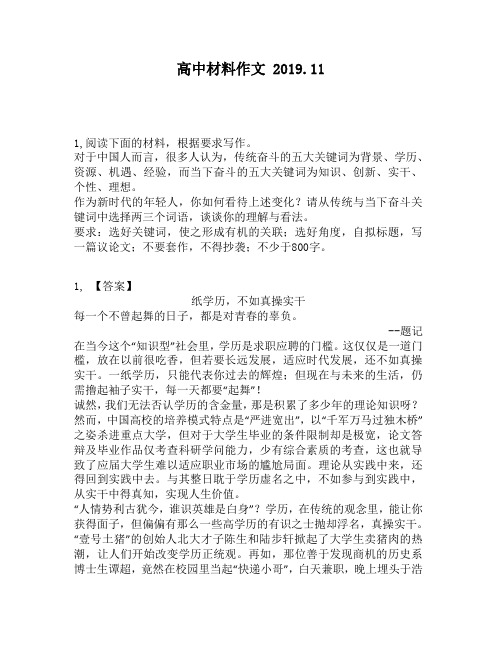 高中材料作文 2019.11

1,阅读下面的材料，根据要求写作。
对于中国人而言，很多人认为，传统奋斗的五大关键词为背景、学历、资源、机遇、经验，而当下奋斗的五大关键词为知识、创新、实干、个性、理想。
作为新时代的年轻人，你如何看待上述变化？请从传统与当下奋斗关键词中选择两三个词语，谈谈你的理解与看法。
要求：选好关键词，使之形成有机的关联；选好角度，自拟标题，写一篇议论文；不要套作，不得抄袭；不少于800字。

1, 【答案】
纸学历，不如真操实干
每一个不曾起舞的日子，都是对青春的辜负。
--题记
在当今这个“知识型”社会里，学历是求职应聘的门槛。这仅仅是一道门槛，放在以前很吃香，但若要长远发展，适应时代发展，还不如真操实干。一纸学历，只能代表你过去的辉煌；但现在与未来的生活，仍需撸起袖子实干，每一天都要“起舞”！
诚然，我们无法否认学历的含金量，那是积累了多少年的理论知识呀？然而，中国高校的培养模式特点是“严进宽出”，以“千军万马过独木桥”之姿杀进重点大学，但对于大学生毕业的条件限制却是极宽，论文答辩及毕业作品仅考查科研学问能力，少有综合素质的考查，这也就导致了应届大学生难以适应职业市场的尴尬局面。理论从实践中来，还得回到实践中去。与其整日耽于学历虚名之中，不如参与到实践中，从实干中得真知，实现人生价值。
“人情势利古犹今，谁识英雄是白身”？学历，在传统的观念里，能让你获得面子，但偏偏有那么一些高学历的有识之士抛却浮名，真操实干。“壹号土猪”的创始人北大才子陈生和陆步轩掀起了大学生卖猪肉的热潮，让人们开始改变学历正统观。再如，那位善于发现商机的历史系博士生谭超，竟然在校园里当起“快递小哥”，白天兼职，晚上埋头于浩